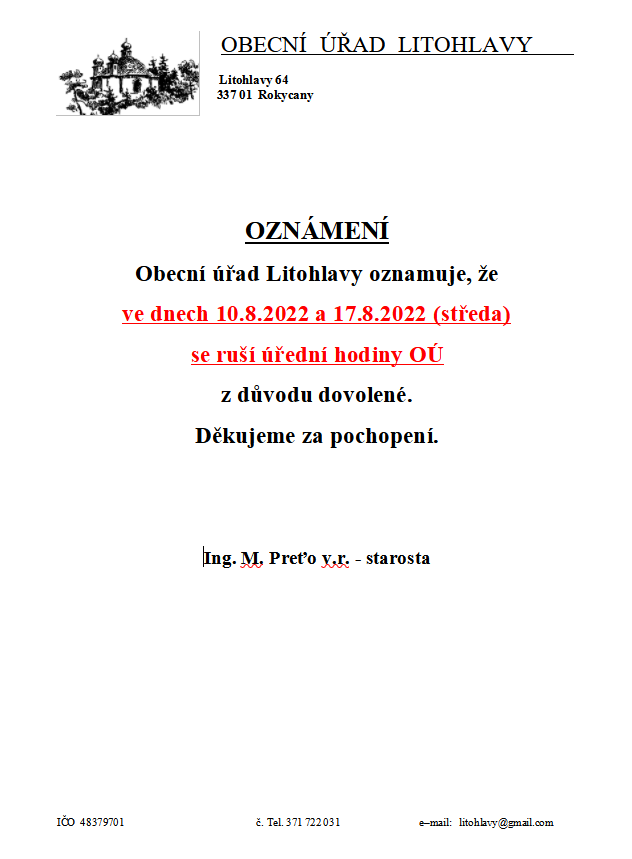 OBECNÍ ÚŘAD LITOHLAVY

Litohlavy 64
337 01 Rokycany

OZNÁMENÍ

Obecní úřad Litohlavy oznamuje, že

ve dnech 10.8.2022 a 17.8.2022 (středa)

se ruší úřední hodiny OÚ

z důvodu dovolené.

Děkujeme za pochopení.

Ing. M. Preťo v.r. - starosta

IČO 48379701 č. Tel. 371 722 031 e–mail: litohlavy@gmail.com